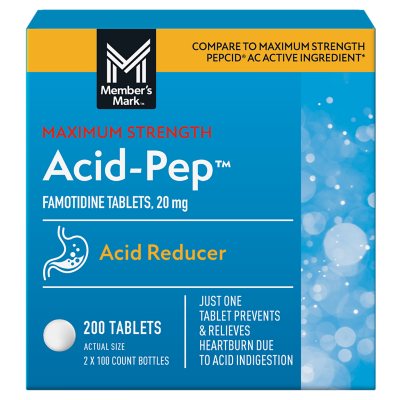 Member's Mark™

COMPARE TO MAXIMUM STRENGTH PEPCID® AC ACTIVE INGREDIENT*

MAXIMUM STRENGTH

Acid-Pep™

FAMOTIDINE TABLETS, 20 mg

Acid Reducer

200 TABLETS
ACTUAL SIZE
2 X 100 COUNT BOTTLES

JUST ONE TABLET PREVENTS & RELIEVES HEARTBURN DUE TO ACID INDIGESTION